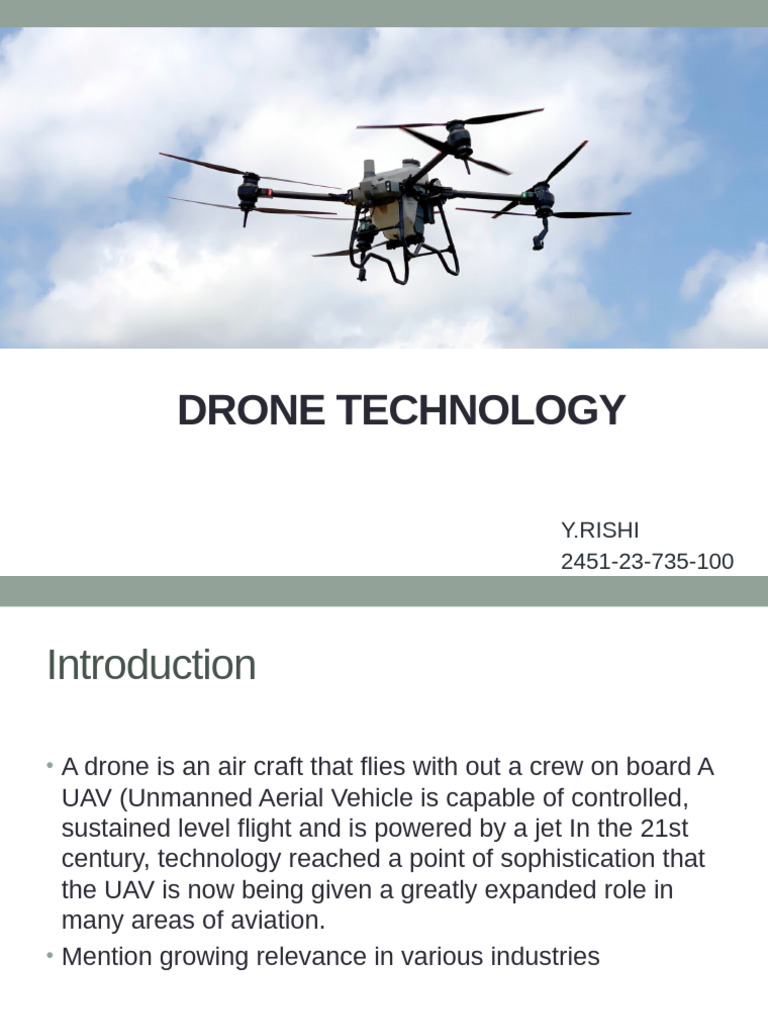 DRONE TECHNOLOGY

Y.RISHI
2451-23-735-100

Introduction

• A drone is an air craft that flies with out a crew on board A UAV (Unmanned Aerial Vehicle is capable of controlled, sustained level flight and is powered by a jet In the 21st century, technology reached a point of sophistication that the UAV is now being given a greatly expanded role in many areas of aviation.
• Mention growing relevance in various industries